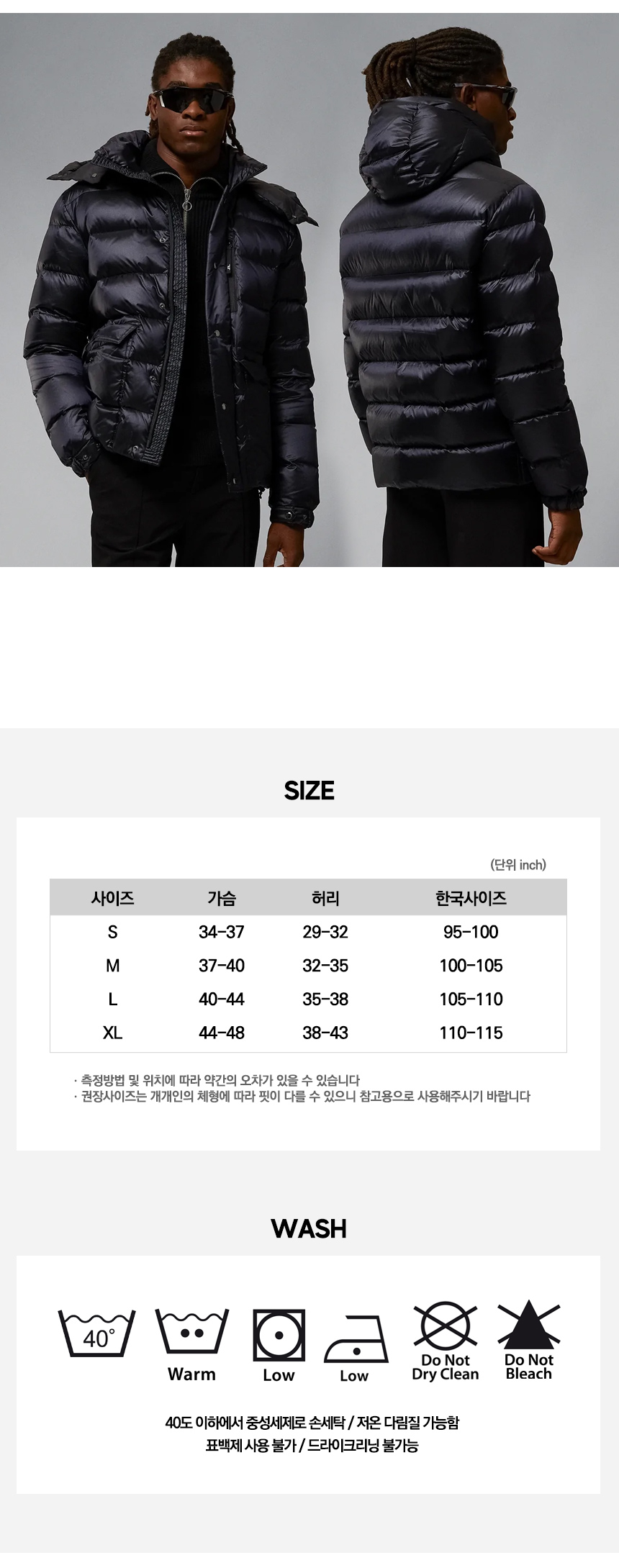 SIZE

(단위 inch)

| 사이즈 | 가슴 | 허리 | 한국사이즈 |
|---|---|---|---|
| S | 34-37 | 29-32 | 95-100 |
| M | 37-40 | 32-35 | 100-105 |
| L | 40-44 | 35-38 | 105-110 |
| XL | 44-48 | 38-43 | 110-115 |

· 측정방법 및 위치에 따라 약간의 오차가 있을 수 있습니다
· 권장사이즈는 개개인의 체형에 따라 핏이 다를 수 있으니 참고용으로 사용해주시기 바랍니다

WASH

40°
Warm
Low
Low
Do Not Dry Clean
Do Not Bleach

40도 이하에서 중성세제로 손세탁 / 저온 다림질 가능함
표백제 사용 불가 / 드라이크리닝 불가능